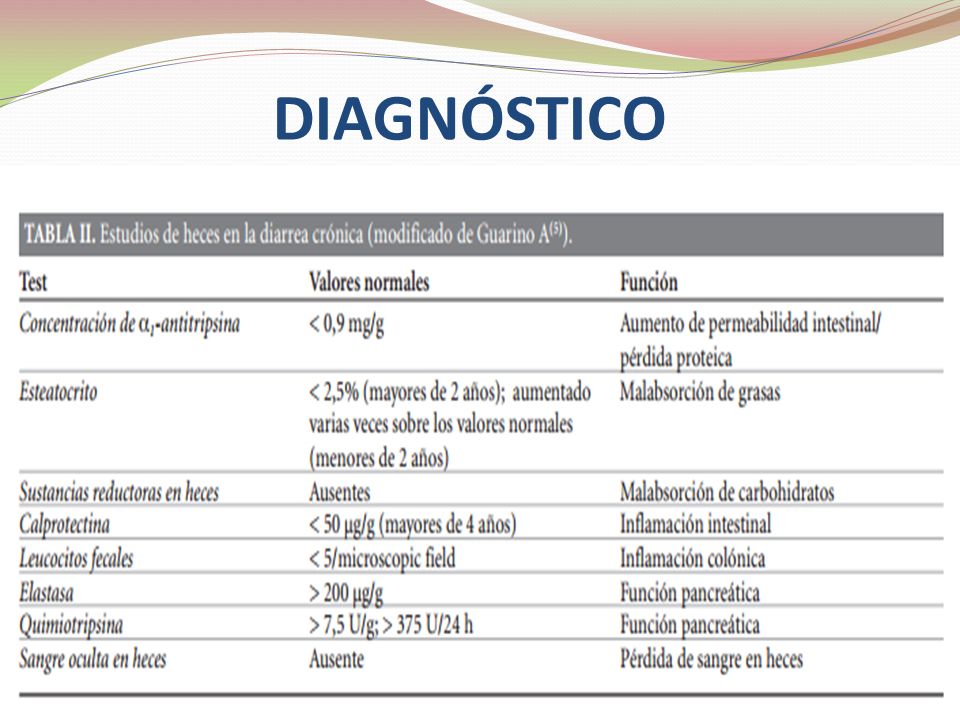 DIAGNÓSTICO

TABLA II. Estudios de heces en la diarrea crónica (modificado de Guarino A$^{(5)}$).

| Test | Valores normales | Función |
|---|---|---|
| Concentración de $\alpha_1$-antitripsina | < 0,9 mg/g | Aumento de permeabilidad intestinal/ pérdida proteica |
| Esteatocrito | < 2,5% (mayores de 2 años); aumentado varias veces sobre los valores normales (menores de 2 años) | Malabsorción de grasas |
| Sustancias reductoras en heces | Ausentes | Malabsorción de carbohidratos |
| Calprotectina | < 50 µg/g (mayores de 4 años) | Inflamación intestinal |
| Leucocitos fecales | < 5/microscopic field | Inflamación colónica |
| Elastasa | > 200 µg/g | Función pancreática |
| Quimiotripsina | > 7,5 U/g; > 375 U/24 h | Función pancreática |
| Sangre oculta en heces | Ausente | Pérdida de sangre en heces |